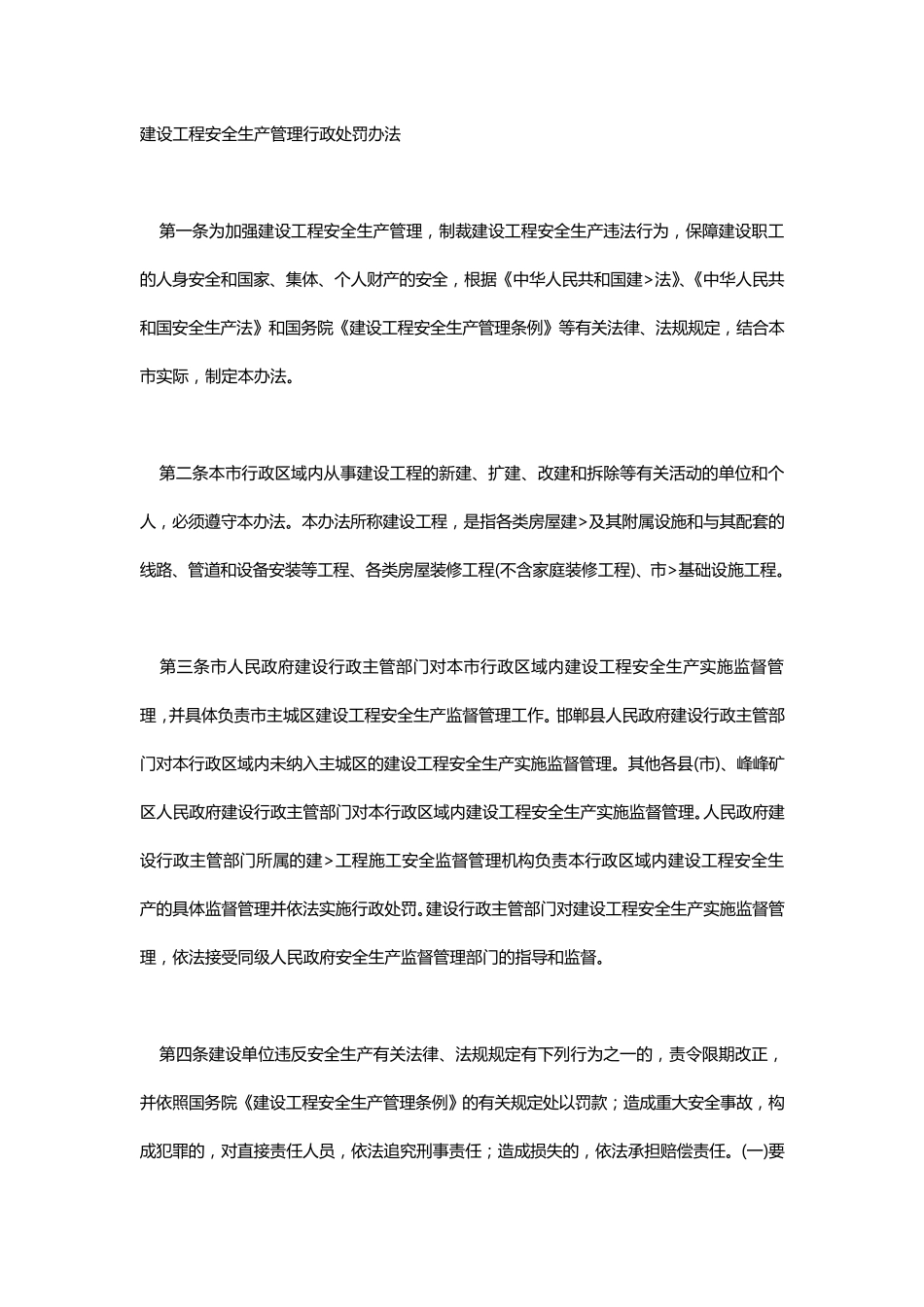 建设工程安全生产管理行政处罚办法

第一条为加强建设工程安全生产管理，制裁建设工程安全生产违法行为，保障建设职工的人身安全和国家、集体、个人财产的安全，根据《中华人民共和国建>法》、《中华人民共和国安全生产法》和国务院《建设工程安全生产管理条例》等有关法律、法规规定，结合本市实际，制定本办法。

第二条本市行政区域内从事建设工程的新建、扩建、改建和拆除等有关活动的单位和个人，必须遵守本办法。本办法所称建设工程，是指各类房屋建>及其附属设施和与其配套的线路、管道和设备安装等工程、各类房屋装修工程(不含家庭装修工程)、市>基础设施工程。

第三条市人民政府建设行政主管部门对本市行政区域内建设工程安全生产实施监督管理，并具体负责市主城区建设工程安全生产监督管理工作。邯郸县人民政府建设行政主管部门对本行政区域内未纳入主城区的建设工程安全生产实施监督管理。其他各县(市)、峰峰矿区人民政府建设行政主管部门对本行政区域内建设工程安全生产实施监督管理。人民政府建设行政主管部门所属的建>工程施工安全监督管理机构负责本行政区域内建设工程安全生产的具体监督管理并依法实施行政处罚。建设行政主管部门对建设工程安全生产实施监督管理，依法接受同级人民政府安全生产监督管理部门的指导和监督。

第四条建设单位违反安全生产有关法律、法规规定有下列行为之一的，责令限期改正，并依照国务院《建设工程安全生产管理条例》的有关规定处以罚款；造成重大安全事故，构成犯罪的，对直接责任人员，依法追究刑事责任；造成损失的，依法承担赔偿责任。(一)要